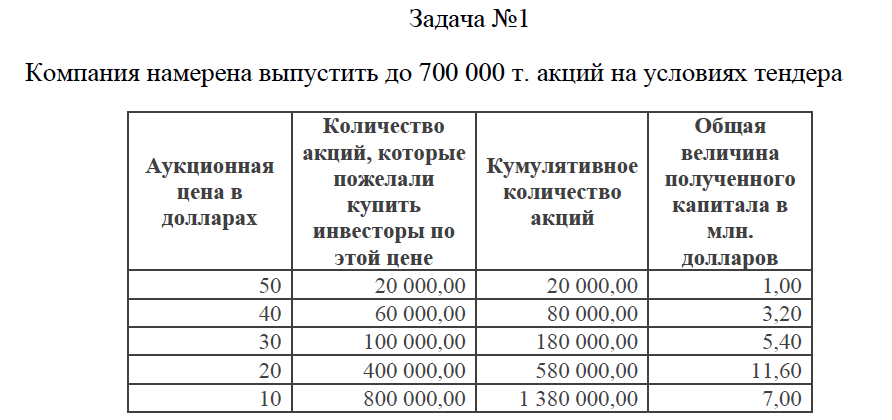 Задача №1

Компания намерена выпустить до 700 000 т. акций на условиях тендера

| Аукционная цена в долларах | Количество акций, которые пожелали купить инвесторы по этой цене | Кумулятивное количество акций | Общая величина полученного капитала в млн. долларов |
|---|---|---|---|
| 50 | 20 000,00 | 20 000,00 | 1,00 |
| 40 | 60 000,00 | 80 000,00 | 3,20 |
| 30 | 100 000,00 | 180 000,00 | 5,40 |
| 20 | 400 000,00 | 580 000,00 | 11,60 |
| 10 | 800 000,00 | 1 380 000,00 | 7,00 |